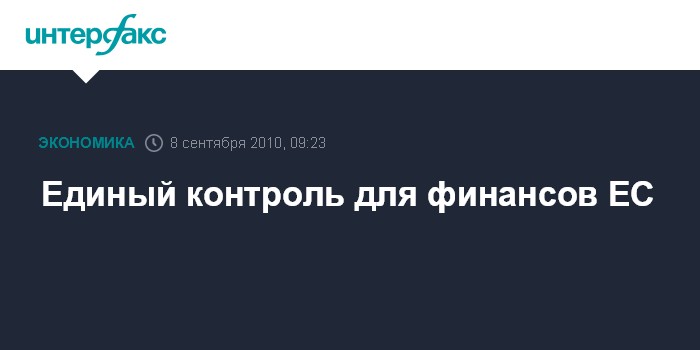 интерфакс

ЭКОНОМИКА 8 сентября 2010, 09:23

Единый контроль для финансов ЕС